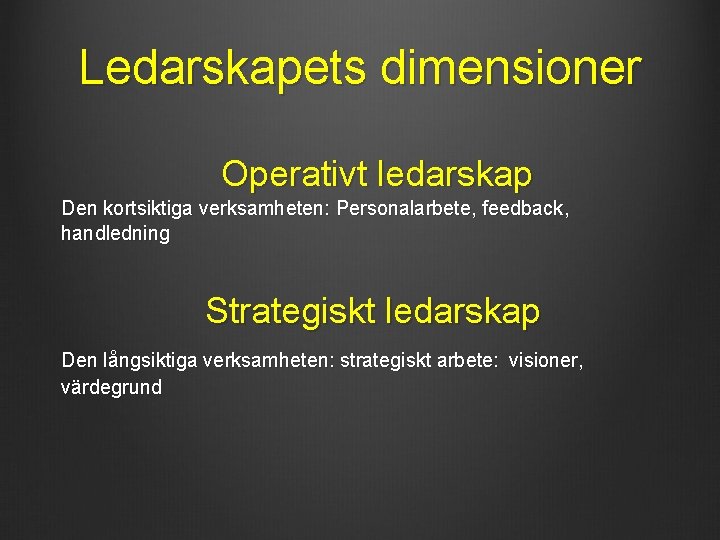 Ledarskapets dimensioner

Operativt ledarskap

Den kortsiktiga verksamheten: Personalarbete, feedback, handledning

Strategiskt ledarskap

Den långsiktiga verksamheten: strategiskt arbete: visioner, värdegrund